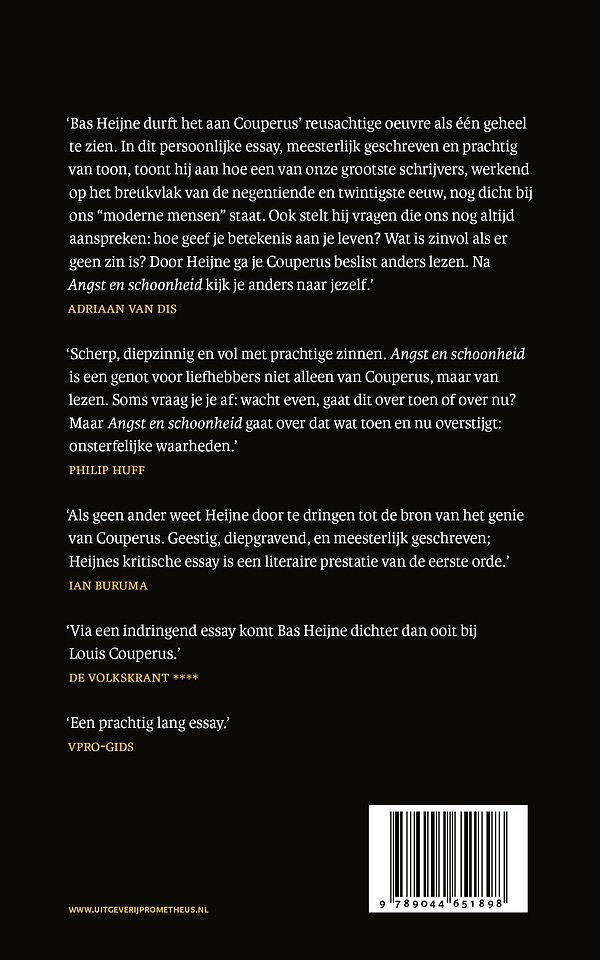 ‘Bas Heijne durft het aan Couperus’ reusachtige oeuvre als één geheel te zien. In dit persoonlijke essay, meesterlijk geschreven en prachtig van toon, toont hij aan hoe een van onze grootste schrijvers, werkend op het breukvlak van de negentiende en twintigste eeuw, nog dicht bij ons “moderne mensen” staat. Ook stelt hij vragen die ons nog altijd aanspreken: hoe geef je betekenis aan je leven? Wat is zinvol als er geen zin is? Door Heijne ga je Couperus beslist anders lezen. Na Angst en schoonheid kijk je anders naar jezelf.’
ADRIAAN VAN DIS

‘Scherp, diepzinnig en vol met prachtige zinnen. Angst en schoonheid is een genot voor liefhebbers niet alleen van Couperus, maar van lezen. Soms vraag je je af: wacht even, gaat dit over toen of over nu? Maar Angst en schoonheid gaat over dat wat toen en nu overstijgt: onsterfelijke waarheden.’
PHILIP HUFF

‘Als geen ander weet Heijne door te dringen tot de bron van het genie van Couperus. Geestig, diepgravend, en meesterlijk geschreven; Heijnes kritische essay is een literaire prestatie van de eerste orde.’
IAN BURUMA

‘Via een indringend essay komt Bas Heijne dichter dan ooit bij Louis Couperus.’
DE VOLKSKRANT ****

‘Een prachtig lang essay.’
VPRO-GIDS

WWW.UITGEVERIJPROMETHEUS.NL

9 789044 651898